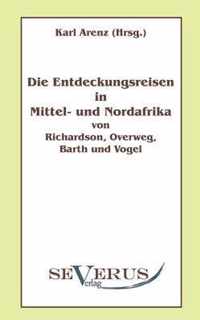 Karl Arenz (Hrsg.)

Die Entdeckungsreisen in Mittel- und Nordafrika von Richardson, Overweg, Barth und Vogel

SEVERUS Verlag